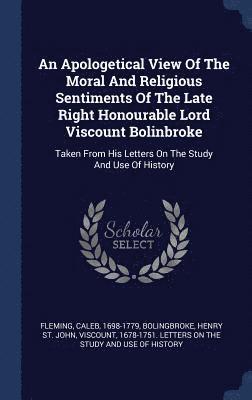 An Apologetical View Of The Moral And Religious Sentiments Of The Late Right Honourable Lord Viscount Bolinbroke

Taken From His Letters On The Study And Use Of History

Scholar SELECT

FLEMING, CALEB, 1698-1779, BOLINGBROKE, HENRY ST. JOHN, VISCOUNT, 1678-1751. LETTERS ON THE STUDY AND USE OF HISTORY